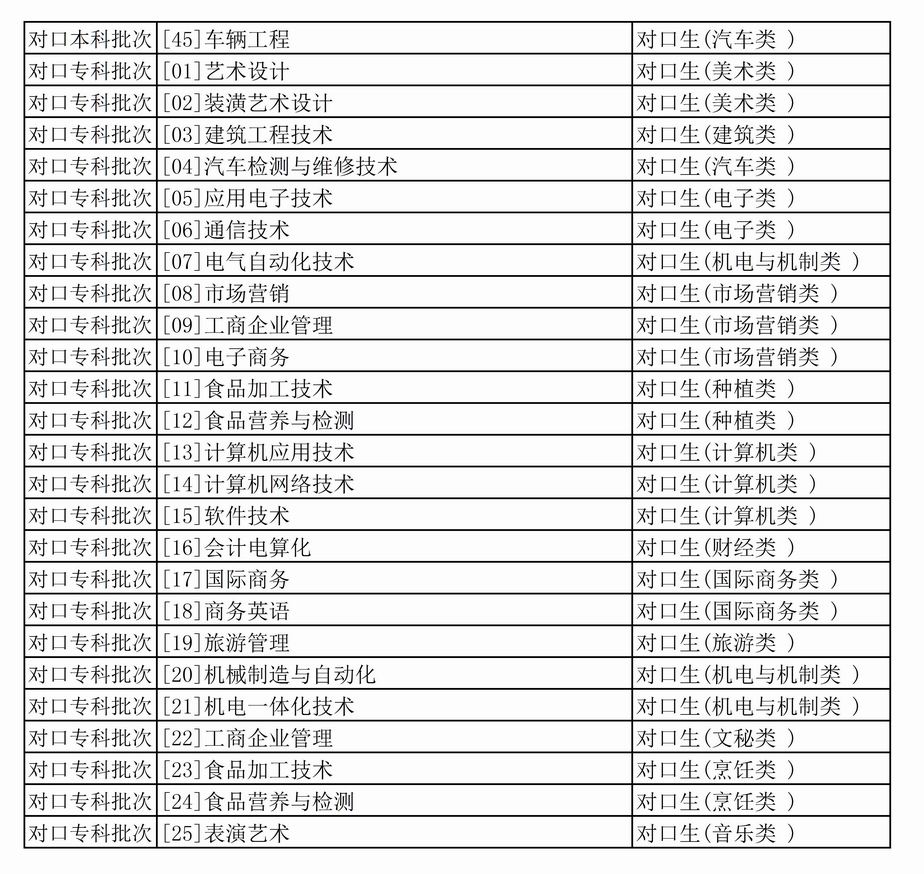 | 对口本科批次 | [45]车辆工程 | 对口生(汽车类 ) |
|---|---|---|
| 对口专科批次 | [01]艺术设计 | 对口生(美术类 ) |
| 对口专科批次 | [02]装潢艺术设计 | 对口生(美术类 ) |
| 对口专科批次 | [03]建筑工程技术 | 对口生(建筑类 ) |
| 对口专科批次 | [04]汽车检测与维修技术 | 对口生(汽车类 ) |
| 对口专科批次 | [05]应用电子技术 | 对口生(电子类 ) |
| 对口专科批次 | [06]通信技术 | 对口生(电子类 ) |
| 对口专科批次 | [07]电气自动化技术 | 对口生(机电与机制类 ) |
| 对口专科批次 | [08]市场营销 | 对口生(市场营销类 ) |
| 对口专科批次 | [09]工商企业管理 | 对口生(市场营销类 ) |
| 对口专科批次 | [10]电子商务 | 对口生(市场营销类 ) |
| 对口专科批次 | [11]食品加工技术 | 对口生(种植类 ) |
| 对口专科批次 | [12]食品营养与检测 | 对口生(种植类 ) |
| 对口专科批次 | [13]计算机应用技术 | 对口生(计算机类 ) |
| 对口专科批次 | [14]计算机网络技术 | 对口生(计算机类 ) |
| 对口专科批次 | [15]软件技术 | 对口生(计算机类 ) |
| 对口专科批次 | [16]会计电算化 | 对口生(财经类 ) |
| 对口专科批次 | [17]国际商务 | 对口生(国际商务类 ) |
| 对口专科批次 | [18]商务英语 | 对口生(国际商务类 ) |
| 对口专科批次 | [19]旅游管理 | 对口生(旅游类 ) |
| 对口专科批次 | [20]机械制造与自动化 | 对口生(机电与机制类 ) |
| 对口专科批次 | [21]机电一体化技术 | 对口生(机电与机制类 ) |
| 对口专科批次 | [22]工商企业管理 | 对口生(文秘类 ) |
| 对口专科批次 | [23]食品加工技术 | 对口生(烹饪类 ) |
| 对口专科批次 | [24]食品营养与检测 | 对口生(烹饪类 ) |
| 对口专科批次 | [25]表演艺术 | 对口生(音乐类 ) |